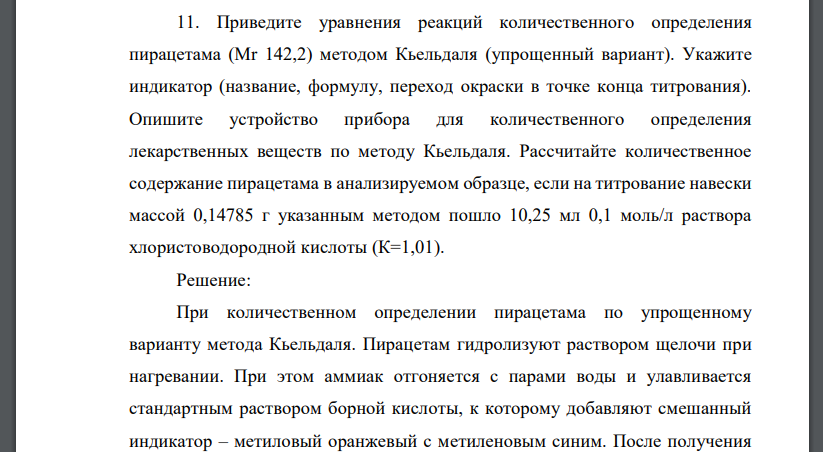 11. Приведите уравнения реакций количественного определения пирацетама (Mr 142,2) методом Кьельдаля (упрощенный вариант). Укажите индикатор (название, формулу, переход окраски в точке конца титрования). Опишите устройство прибора для количественного определения лекарственных веществ по методу Кьельдаля. Рассчитайте количественное содержание пирацетама в анализируемом образце, если на титрование навески массой 0,14785 г указанным методом пошло 10,25 мл 0,1 моль/л раствора хлористоводородной кислоты (К=1,01).

Решение:

При количественном определении пирацетама по упрощенному варианту метода Кьельдаля. Пирацетам гидролизуют раствором щелочи при нагревании. При этом аммиак отгоняется с парами воды и улавливается стандартным раствором борной кислоты, к которому добавляют смешанный индикатор – метиловый оранжевый с метиленовым синим. После получения